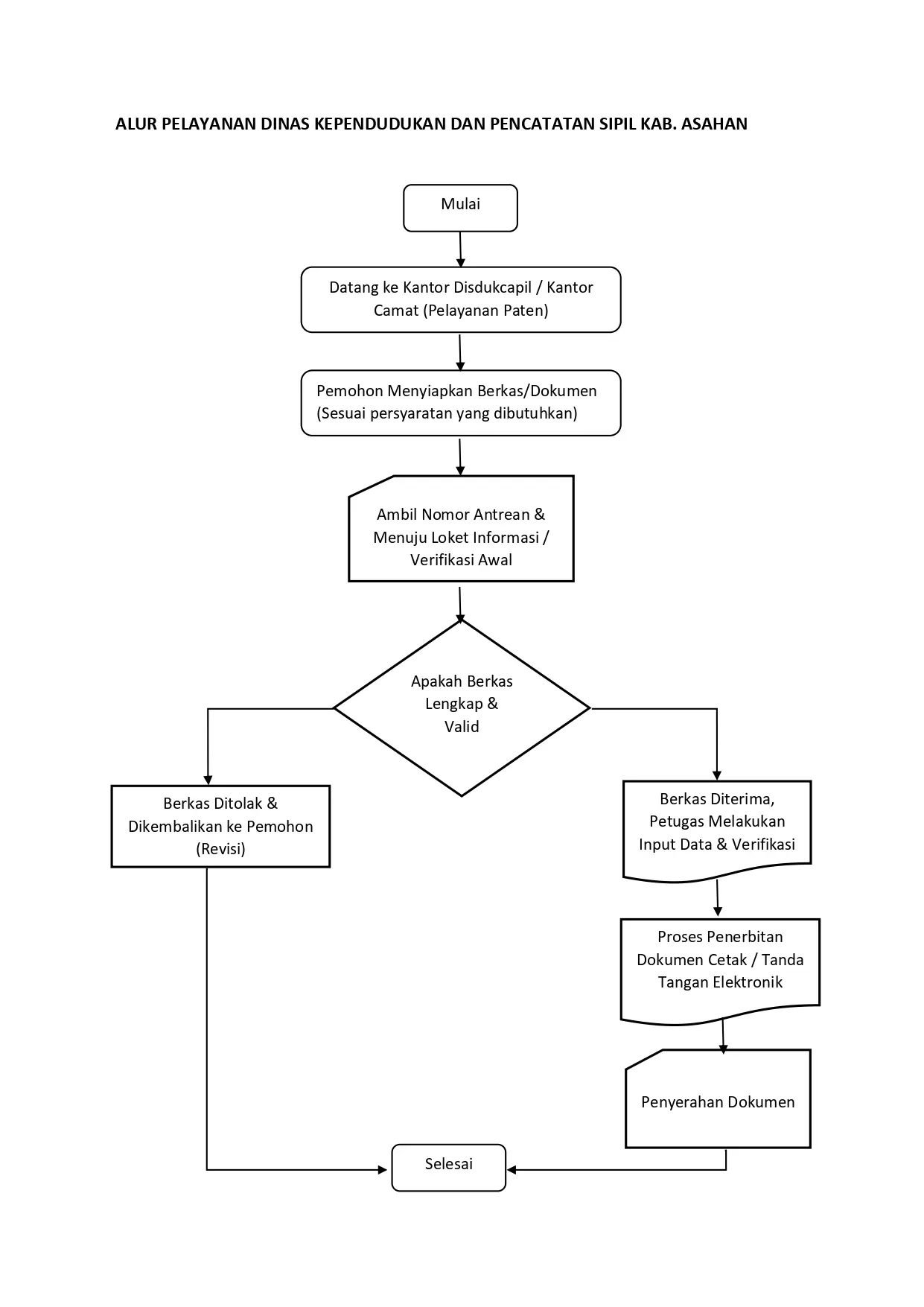 ALUR PELAYANAN DINAS KEPENDUDUKAN DAN PENCATATAN SIPIL KAB. ASAHAN

Mulai

Datang ke Kantor Disdukcapil / Kantor Camat (Pelayanan Paten)

Pemohon Menyiapkan Berkas/Dokumen (Sesuai persyaratan yang dibutuhkan)

Ambil Nomor Antrean & Menuju Loket Informasi / Verifikasi Awal

Apakah Berkas Lengkap & Valid

Berkas Ditolak & Dikembalikan ke Pemohon (Revisi)

Berkas Diterima, Petugas Melakukan Input Data & Verifikasi

Proses Penerbitan Dokumen Cetak / Tanda Tangan Elektronik

Penyerahan Dokumen

Selesai